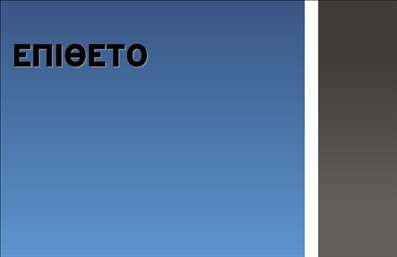 ΕΠΙΘΕΤΟ